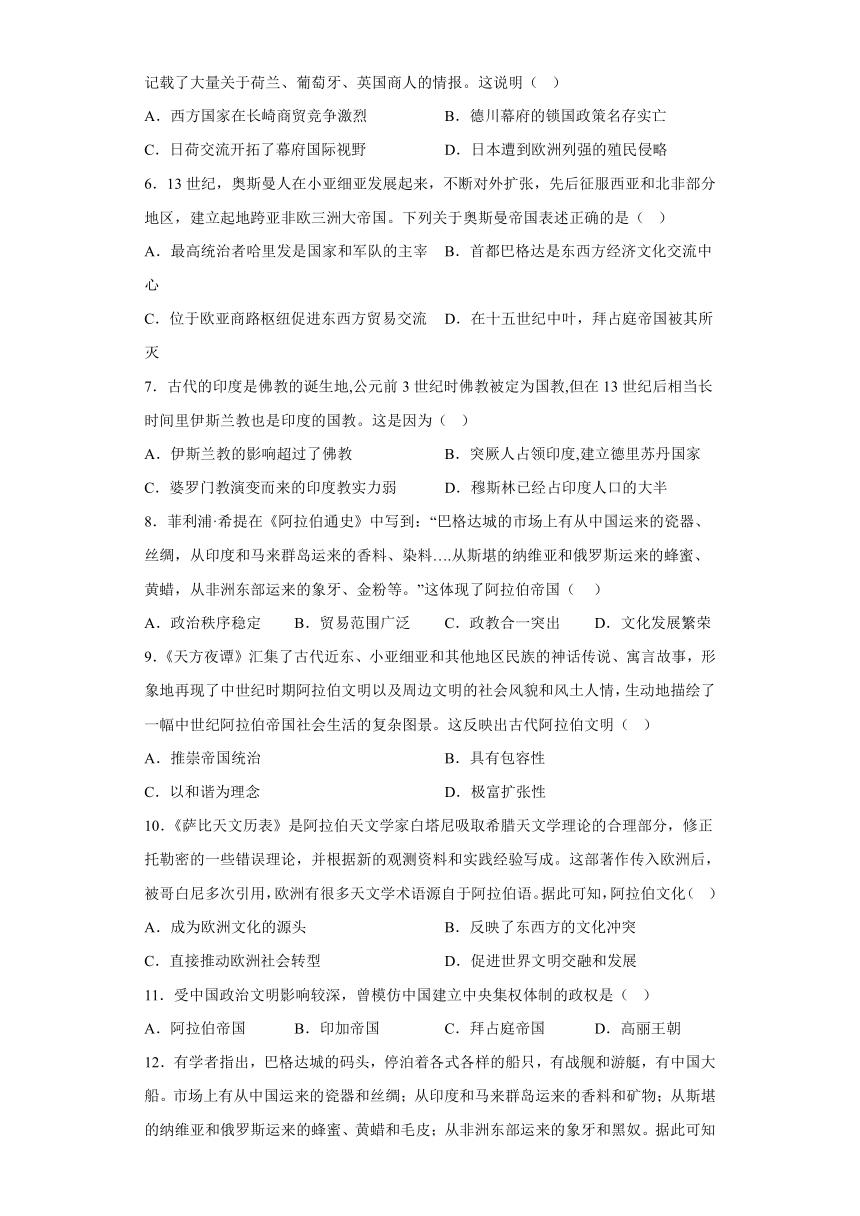 记载了大量关于荷兰、葡萄牙、英国商人的情报。这说明（ ）

A．西方国家在长崎商贸竞争激烈　　B．德川幕府的锁国政策名存实亡

C．日荷交流开拓了幕府国际视野　　D．日本遭到欧洲列强的殖民侵略

6．13 世纪，奥斯曼人在小亚细亚发展起来，不断对外扩张，先后征服西亚和北非部分地区，建立起地跨亚非欧三洲大帝国。下列关于奥斯曼帝国表述正确的是（ ）

A．最高统治者哈里发是国家和军队的主宰　B．首都巴格达是东西方经济文化交流中心

C．位于欧亚商路枢纽促进东西方贸易交流　D．在十五世纪中叶，拜占庭帝国被其所灭

7．古代的印度是佛教的诞生地,公元前 3 世纪时佛教被定为国教,但在 13 世纪后相当长时间里伊斯兰教也是印度的国教。这是因为（ ）

A．伊斯兰教的影响超过了佛教　　B．突厥人占领印度,建立德里苏丹国家

C．婆罗门教演变而来的印度教实力弱　　D．穆斯林已经占印度人口的大半

8．菲利浦·希提在《阿拉伯通史》中写到：“巴格达城的市场上有从中国运来的瓷器、丝绸，从印度和马来群岛运来的香料、染料….从斯堪的纳维亚和俄罗斯运来的蜂蜜、黄蜡，从非洲东部运来的象牙、金粉等。”这体现了阿拉伯帝国（ ）

A．政治秩序稳定　B．贸易范围广泛　C．政教合一突出　D．文化发展繁荣

9．《天方夜谭》汇集了古代近东、小亚细亚和其他地区民族的神话传说、寓言故事，形象地再现了中世纪时期阿拉伯文明以及周边文明的社会风貌和风土人情，生动地描绘了一幅中世纪阿拉伯帝国社会生活的复杂图景。这反映出古代阿拉伯文明（ ）

A．推崇帝国统治　　B．具有包容性

C．以和谐为理念　　D．极富扩张性

10．《萨比天文历表》是阿拉伯天文学家白塔尼吸取希腊天文学理论的合理部分，修正托勒密的一些错误理论，并根据新的观测资料和实践经验写成。这部著作传入欧洲后，被哥白尼多次引用,欧洲有很多天文学术语源自于阿拉伯语。据此可知,阿拉伯文化（ ）

A．成为欧洲文化的源头　　B．反映了东西方的文化冲突

C．直接推动欧洲社会转型　　D．促进世界文明交融和发展

11．受中国政治文明影响较深，曾模仿中国建立中央集权体制的政权是（ ）

A．阿拉伯帝国　B．印加帝国　C．拜占庭帝国　D．高丽王朝

12．有学者指出，巴格达城的码头，停泊着各式各样的船只，有战舰和游艇，有中国大船。市场上有从中国运来的瓷器和丝绸；从印度和马来群岛运来的香料和矿物；从斯堪的纳维亚和俄罗斯运来的蜂蜜、黄蜡和毛皮；从非洲东部运来的象牙和黑奴。据此可知